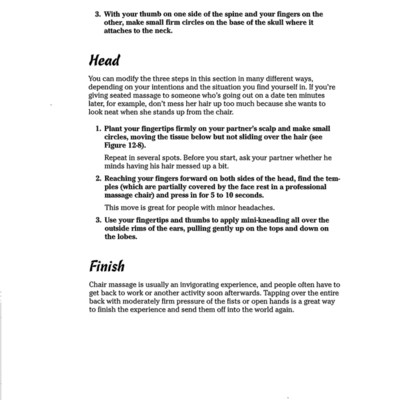 3. With your thumb on one side of the spine and your fingers on the other, make small firm circles on the base of the skull where it attaches to the neck.

Head

You can modify the three steps in this section in many different ways, depending on your intentions and the situation you find yourself in. If you're giving seated massage to someone who's going out on a date ten minutes later, for example, don't mess her hair up too much because she wants to look neat when she stands up from the chair.

1. Plant your fingertips firmly on your partner's scalp and make small circles, moving the tissue below but not sliding over the hair (see Figure 12-8).

Repeat in several spots. Before you start, ask your partner whether he minds having his hair messed up a bit.

2. Reaching your fingers forward on both sides of the head, find the temples (which are partially covered by the face rest in a professional massage chair) and press in for 5 to 10 seconds.

This move is great for people with minor headaches.

3. Use your fingertips and thumbs to apply mini-kneading all over the outside rims of the ears, pulling gently up on the tops and down on the lobes.

Finish

Chair massage is usually an invigorating experience, and people often have to get back to work or another activity soon afterwards. Tapping over the entire back with moderately firm pressure of the fists or open hands is a great way to finish the experience and send them off into the world again.